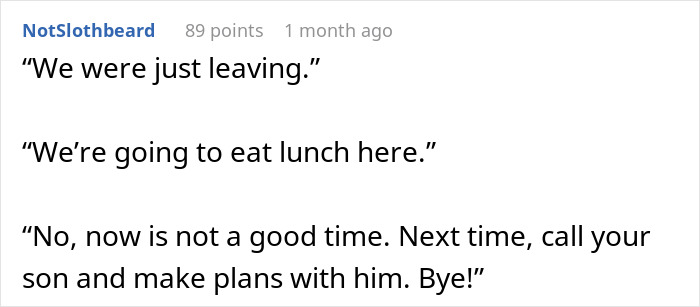 NotSlothbeard 89 points 1 month ago

“We were just leaving.”

“We’re going to eat lunch here.”

“No, now is not a good time. Next time, call your son and make plans with him. Bye!”